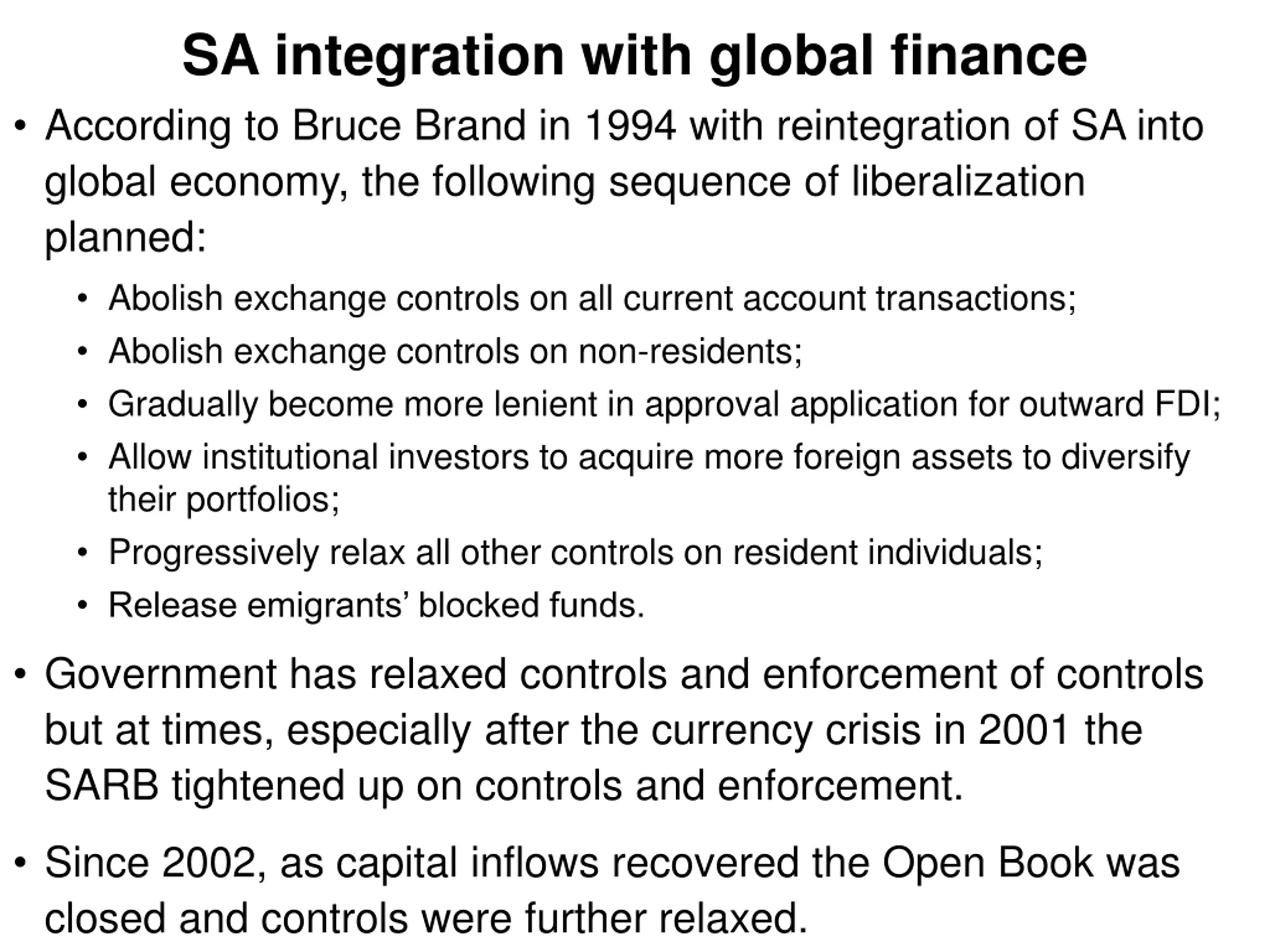 SA integration with global finance

• According to Bruce Brand in 1994 with reintegration of SA into global economy, the following sequence of liberalization planned:
  • Abolish exchange controls on all current account transactions;
  • Abolish exchange controls on non-residents;
  • Gradually become more lenient in approval application for outward FDI;
  • Allow institutional investors to acquire more foreign assets to diversify their portfolios;
  • Progressively relax all other controls on resident individuals;
  • Release emigrants' blocked funds.

• Government has relaxed controls and enforcement of controls but at times, especially after the currency crisis in 2001 the SARB tightened up on controls and enforcement.

• Since 2002, as capital inflows recovered the Open Book was closed and controls were further relaxed.